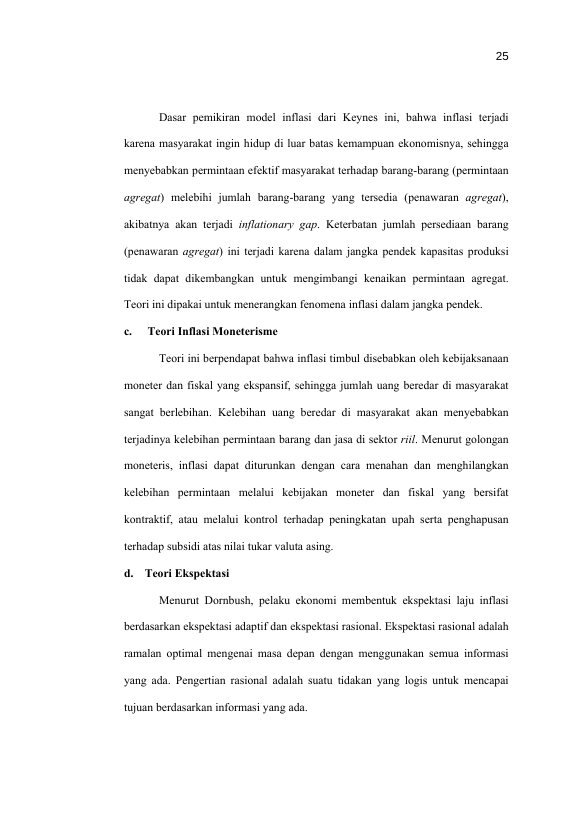 25

Dasar pemikiran model inflasi dari Keynes ini, bahwa inflasi terjadi karena masyarakat ingin hidup di luar batas kemampuan ekonomisnya, sehingga menyebabkan permintaan efektif masyarakat terhadap barang-barang (permintaan agregat) melebihi jumlah barang-barang yang tersedia (penawaran agregat), akibatnya akan terjadi inflationary gap. Keterbatan jumlah persediaan barang (penawaran agregat) ini terjadi karena dalam jangka pendek kapasitas produksi tidak dapat dikembangkan untuk mengimbangi kenaikan permintaan agregat. Teori ini dipakai untuk menerangkan fenomena inflasi dalam jangka pendek.

c. Teori Inflasi Moneterisme

Teori ini berpendapat bahwa inflasi timbul disebabkan oleh kebijaksanaan moneter dan fiskal yang ekspansif, sehingga jumlah uang beredar di masyarakat sangat berlebihan. Kelebihan uang beredar di masyarakat akan menyebabkan terjadinya kelebihan permintaan barang dan jasa di sektor riil. Menurut golongan moneteris, inflasi dapat diturunkan dengan cara menahan dan menghilangkan kelebihan permintaan melalui kebijakan moneter dan fiskal yang bersifat kontraktif, atau melalui kontrol terhadap peningkatan upah serta penghapusan terhadap subsidi atas nilai tukar valuta asing.

d. Teori Ekspektasi

Menurut Dornbush, pelaku ekonomi membentuk ekspektasi laju inflasi berdasarkan ekspektasi adaptif dan ekspektasi rasional. Ekspektasi rasional adalah ramalan optimal mengenai masa depan dengan menggunakan semua informasi yang ada. Pengertian rasional adalah suatu tidakan yang logis untuk mencapai tujuan berdasarkan informasi yang ada.